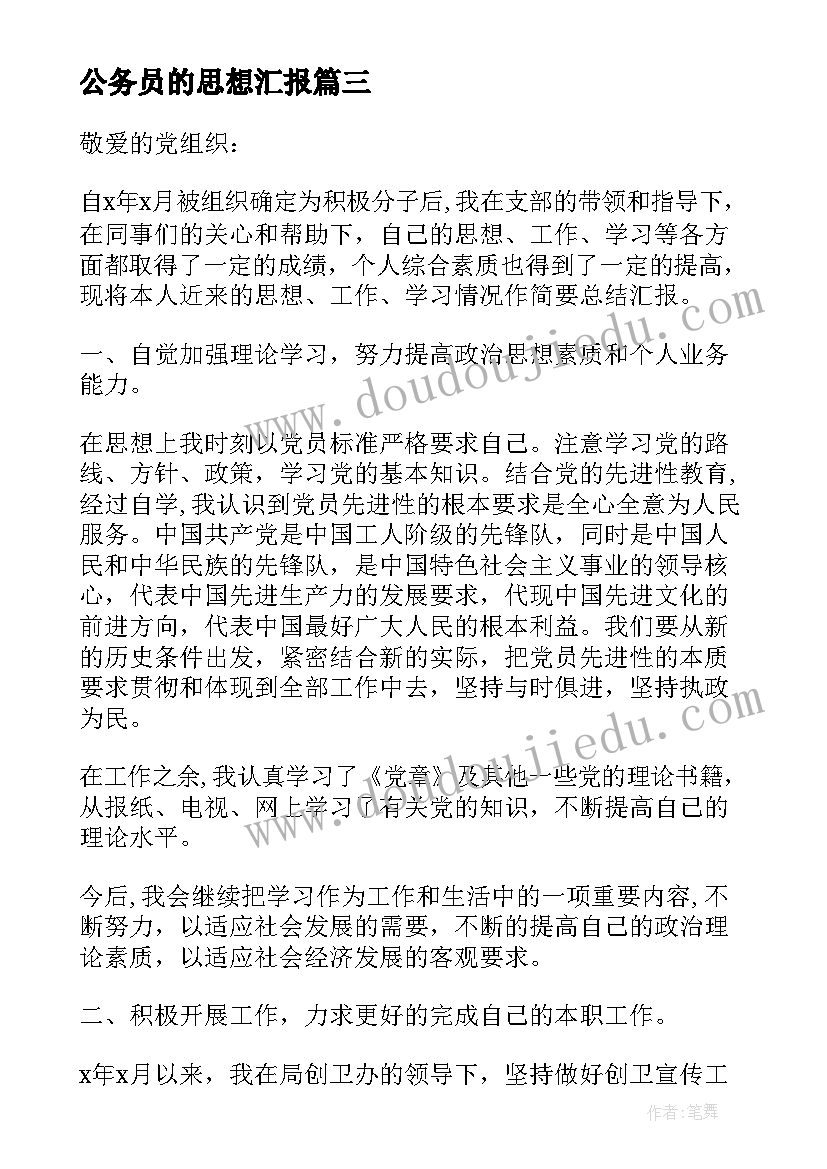 公务员的思想汇报篇三

敬爱的党组织：

自x年x月被组织确定为积极分子后,我在支部的带领和指导下，在同事们的关心和帮助下，自己的思想、工作、学习等各方面都取得了一定的成绩，个人综合素质也得到了一定的提高，现将本人近来的思想、工作、学习情况作简要总结汇报。

一、自觉加强理论学习，努力提高政治思想素质和个人业务能力。

在思想上我时刻以党员标准严格要求自己。注意学习党的路线、方针、政策，学习党的基本知识。结合党的先进性教育,经过自学,我认识到党员先进性的根本要求是全心全意为人民服务。中国共产党是中国工人阶级的先锋队，同时是中国人民和中华民族的先锋队，是中国特色社会主义事业的领导核心，代表中国先进生产力的发展要求，代现中国先进文化的前进方向，代表中国最好广大人民的根本利益。我们要从新的历史条件出发，紧密结合新的实际，把党员先进性的本质要求贯彻和体现到全部工作中去，坚持与时俱进，坚持执政为民。

在工作之余,我认真学习了《党章》及其他一些党的理论书籍，从报纸、电视、网上学习了有关党的知识，不断提高自己的理论水平。

今后,我会继续把学习作为工作和生活中的一项重要内容,不断努力，以适应社会发展的需要，不断的提高自己的政治理论素质，以适应社会经济发展的客观要求。

二、积极开展工作，力求更好的完成自己的本职工作。

x年x月以来，我在局创卫办的领导下，坚持做好创卫宣传工

www.doudoujiedu.com
www.doudoujiedu.com
作者：笔舞